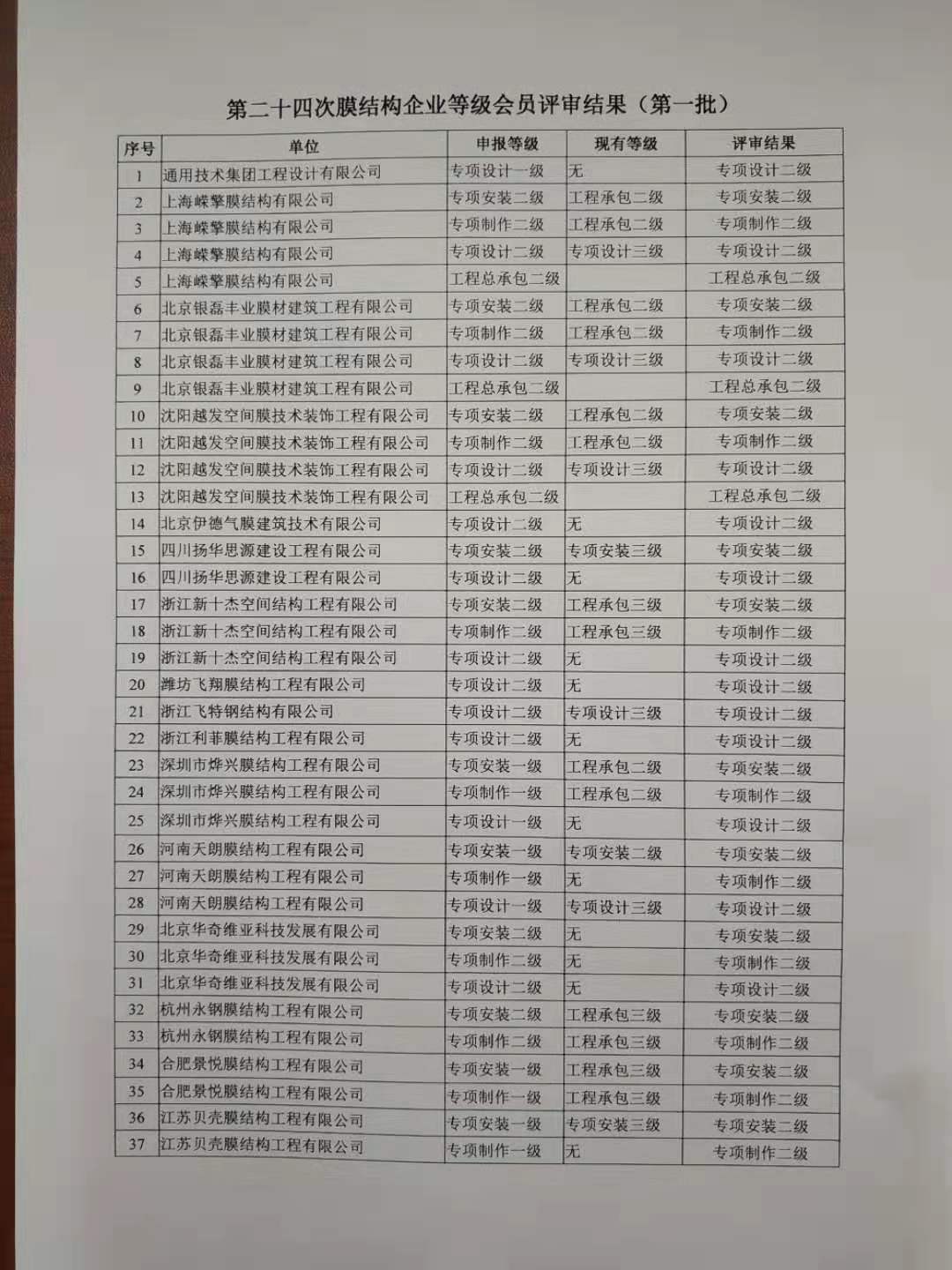 第二十四次膜结构企业等级会员评审结果（第一批）

| 序号 | 单位 | 申报等级 | 现有等级 | 评审结果 |
|---|---|---|---|---|
| 1 | 通用技术集团工程设计有限公司 | 专项设计一级 | 无 | 专项设计二级 |
| 2 | 上海嵘擎膜结构有限公司 | 专项安装二级 | 工程承包二级 | 专项安装二级 |
| 3 | 上海嵘擎膜结构有限公司 | 专项制作二级 | 工程承包二级 | 专项制作二级 |
| 4 | 上海嵘擎膜结构有限公司 | 专项设计二级 | 专项设计三级 | 专项设计二级 |
| 5 | 上海嵘擎膜结构有限公司 | 工程总承包二级 | | 工程总承包二级 |
| 6 | 北京银磊丰业膜材建筑工程有限公司 | 专项安装二级 | 工程承包二级 | 专项安装二级 |
| 7 | 北京银磊丰业膜材建筑工程有限公司 | 专项制作二级 | 工程承包二级 | 专项制作二级 |
| 8 | 北京银磊丰业膜材建筑工程有限公司 | 专项设计二级 | 专项设计三级 | 专项设计二级 |
| 9 | 北京银磊丰业膜材建筑工程有限公司 | 工程总承包二级 | | 工程总承包二级 |
| 10 | 沈阳越发空间膜技术装饰工程有限公司 | 专项安装二级 | 工程承包二级 | 专项安装二级 |
| 11 | 沈阳越发空间膜技术装饰工程有限公司 | 专项制作二级 | 工程承包二级 | 专项制作二级 |
| 12 | 沈阳越发空间膜技术装饰工程有限公司 | 专项设计二级 | 专项设计三级 | 专项设计二级 |
| 13 | 沈阳越发空间膜技术装饰工程有限公司 | 工程总承包二级 | | 工程总承包二级 |
| 14 | 北京伊德气膜建筑技术有限公司 | 专项设计二级 | 无 | 专项设计二级 |
| 15 | 四川扬华思源建设工程有限公司 | 专项安装二级 | 专项安装三级 | 专项安装二级 |
| 16 | 四川扬华思源建设工程有限公司 | 专项设计二级 | 无 | 专项设计二级 |
| 17 | 浙江新十杰空间结构工程有限公司 | 专项安装二级 | 工程承包三级 | 专项安装二级 |
| 18 | 浙江新十杰空间结构工程有限公司 | 专项制作二级 | 工程承包三级 | 专项制作二级 |
| 19 | 浙江新十杰空间结构工程有限公司 | 专项设计二级 | 无 | 专项设计二级 |
| 20 | 潍坊飞翔膜结构工程有限公司 | 专项设计二级 | 无 | 专项设计二级 |
| 21 | 浙江飞特钢结构有限公司 | 专项设计二级 | 专项设计三级 | 专项设计二级 |
| 22 | 浙江利菲膜结构工程有限公司 | 专项设计二级 | 无 | 专项设计二级 |
| 23 | 深圳市烨兴膜结构工程有限公司 | 专项安装一级 | 工程承包二级 | 专项安装二级 |
| 24 | 深圳市烨兴膜结构工程有限公司 | 专项制作一级 | 工程承包二级 | 专项制作二级 |
| 25 | 深圳市烨兴膜结构工程有限公司 | 专项设计一级 | 无 | 专项设计二级 |
| 26 | 河南天朗膜结构工程有限公司 | 专项安装一级 | 专项安装二级 | 专项安装二级 |
| 27 | 河南天朗膜结构工程有限公司 | 专项制作一级 | 无 | 专项制作二级 |
| 28 | 河南天朗膜结构工程有限公司 | 专项设计一级 | 专项设计三级 | 专项设计二级 |
| 29 | 北京华奇维亚科技发展有限公司 | 专项安装二级 | 无 | 专项安装二级 |
| 30 | 北京华奇维亚科技发展有限公司 | 专项制作二级 | 无 | 专项制作二级 |
| 31 | 北京华奇维亚科技发展有限公司 | 专项设计二级 | 无 | 专项设计二级 |
| 32 | 杭州永钢膜结构工程有限公司 | 专项安装二级 | 工程承包三级 | 专项安装二级 |
| 33 | 杭州永钢膜结构工程有限公司 | 专项制作二级 | 工程承包三级 | 专项制作二级 |
| 34 | 合肥景悦膜结构工程有限公司 | 专项安装一级 | 工程承包三级 | 专项安装二级 |
| 35 | 合肥景悦膜结构工程有限公司 | 专项制作一级 | 工程承包三级 | 专项制作二级 |
| 36 | 江苏贝壳膜结构工程有限公司 | 专项安装一级 | 专项安装三级 | 专项安装二级 |
| 37 | 江苏贝壳膜结构工程有限公司 | 专项制作一级 | 无 | 专项制作二级 |